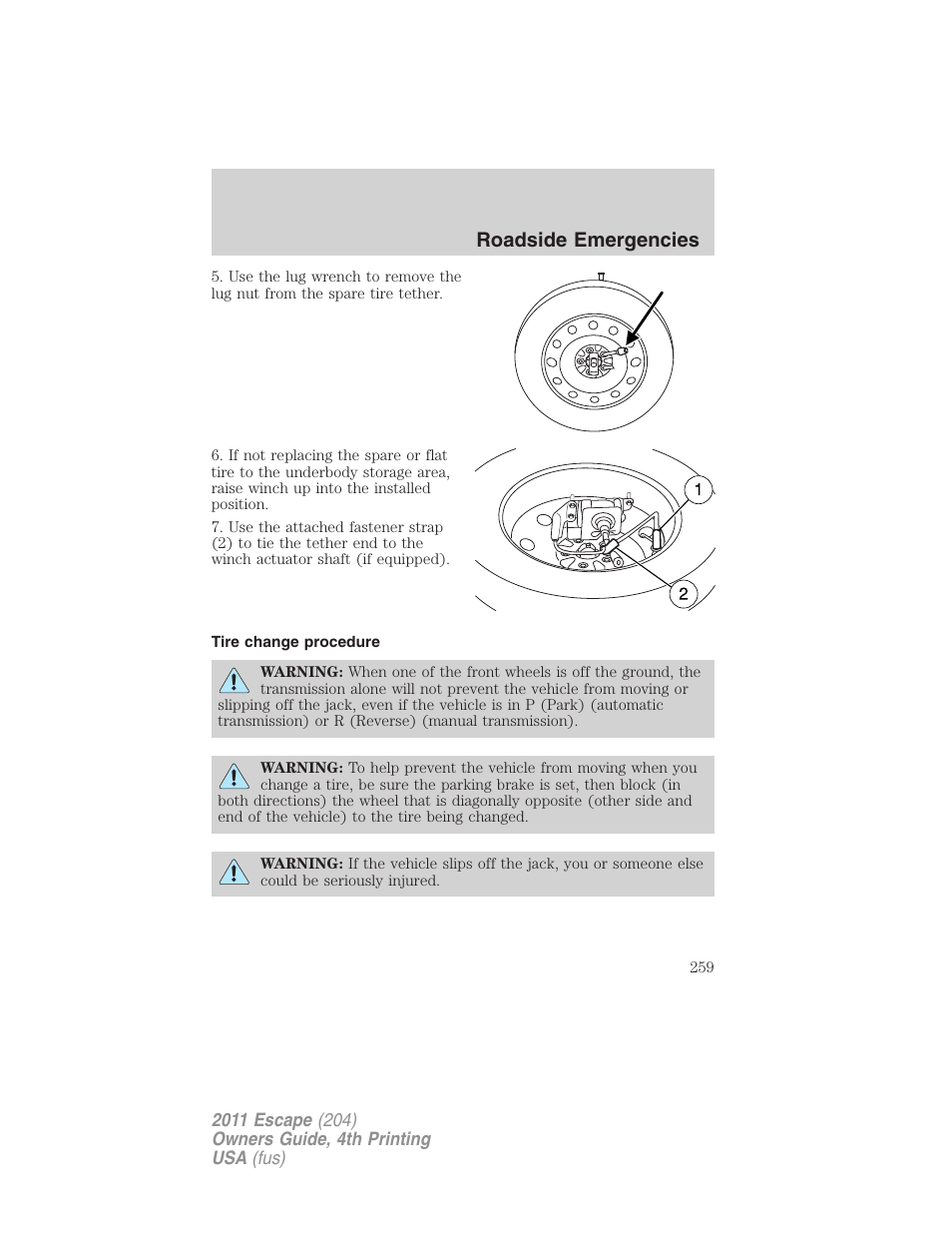 Roadside Emergencies

5. Use the lug wrench to remove the lug nut from the spare tire tether.

6. If not replacing the spare or flat tire to the underbody storage area, raise winch up into the installed position.

7. Use the attached fastener strap (2) to tie the tether end to the winch actuator shaft (if equipped).

1

2

Tire change procedure

WARNING: When one of the front wheels is off the ground, the transmission alone will not prevent the vehicle from moving or slipping off the jack, even if the vehicle is in P (Park) (automatic transmission) or R (Reverse) (manual transmission).

WARNING: To help prevent the vehicle from moving when you change a tire, be sure the parking brake is set, then block (in both directions) the wheel that is diagonally opposite (other side and end of the vehicle) to the tire being changed.

WARNING: If the vehicle slips off the jack, you or someone else could be seriously injured.

259

2011 Escape (204)
Owners Guide, 4th Printing
USA (fus)